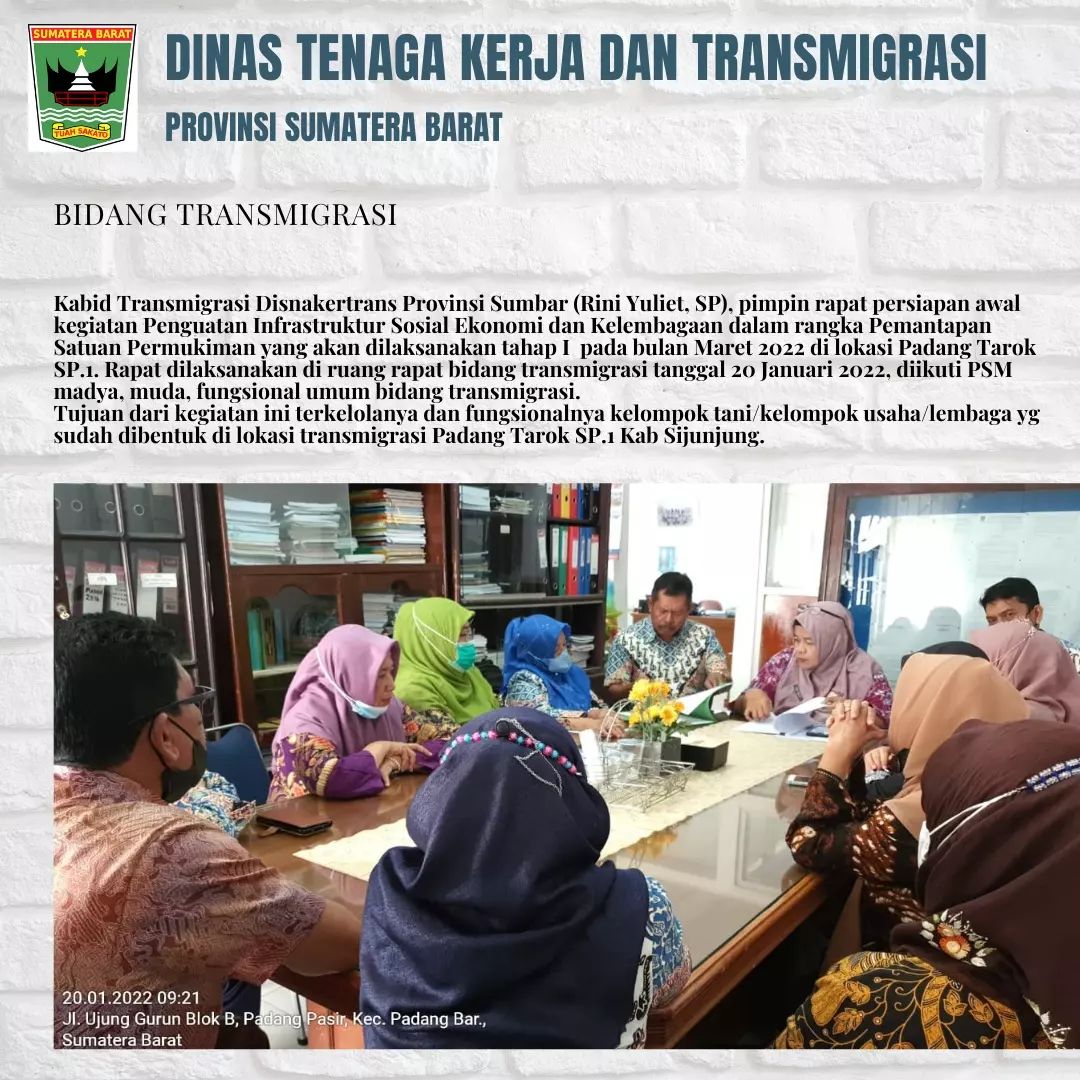 SUMATERA BARAT

TUAH SAKATO

DINAS TENAGA KERJA DAN TRANSMIGRASI

PROVINSI SUMATERA BARAT

BIDANG TRANSMIGRASI

Kabid Transmigrasi Disnakertrans Provinsi Sumbar (Rini Yuliet, SP), pimpin rapat persiapan awal kegiatan Penguatan Infrastruktur Sosial Ekonomi dan Kelembagaan dalam rangka Pemantapan Satuan Permukiman yang akan dilaksanakan tahap I pada bulan Maret 2022 di lokasi Padang Tarok SP.1. Rapat dilaksanakan di ruang rapat bidang transmigrasi tanggal 20 Januari 2022, diikuti PSM madya, muda, fungsional umum bidang transmigrasi.
Tujuan dari kegiatan ini terkelolanya dan fungsionalnya kelompok tani/kelompok usaha/lembaga yg sudah dibentuk di lokasi transmigrasi Padang Tarok SP.1 Kab Sijunjung.

20.01.2022 09:21
Jl. Ujung Gurun Blok B, Padang Pasir, Kec. Padang Bar.,
Sumatera Barat